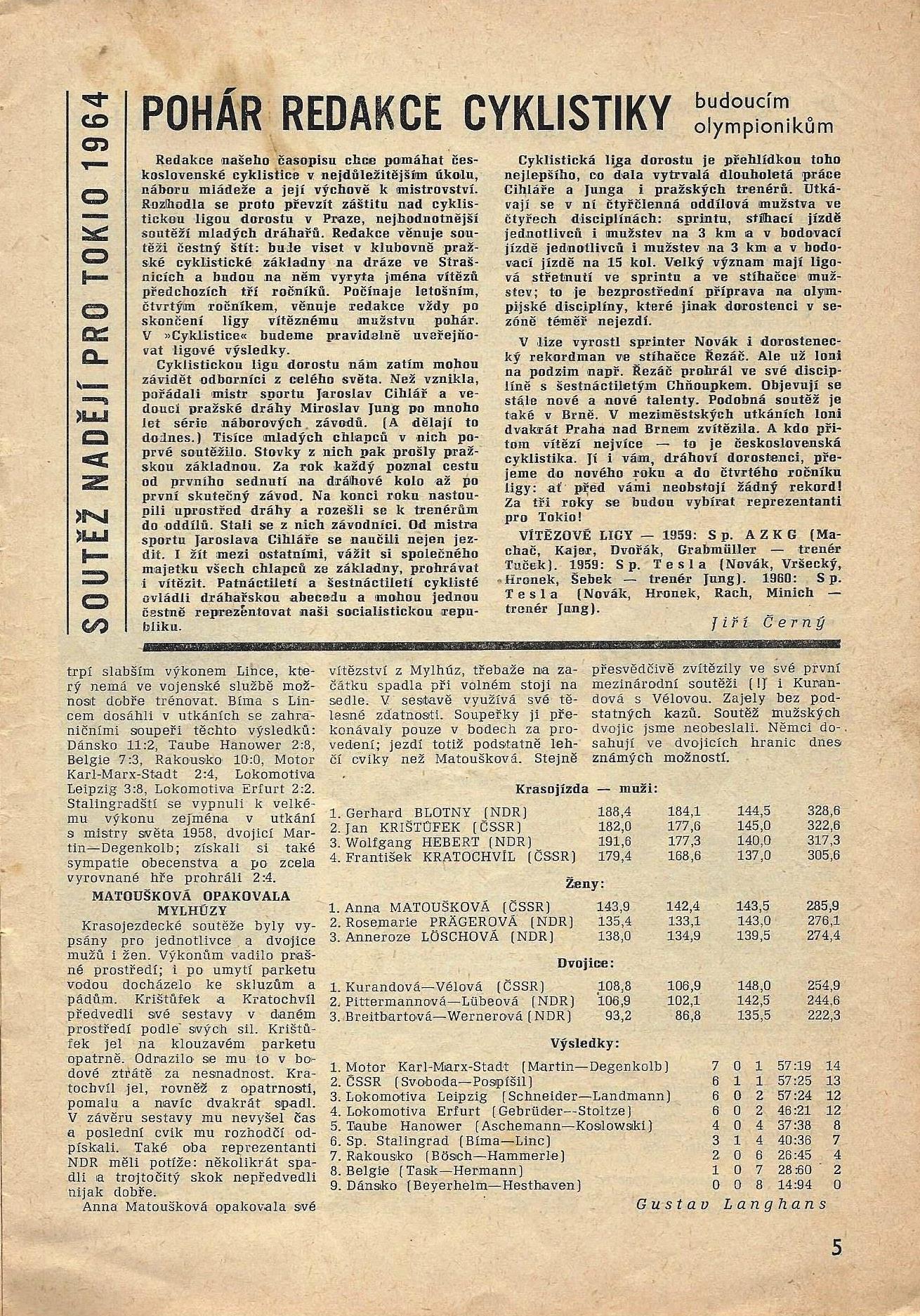 SOUTĚŽ NADĚJÍ PRO TOKIO 1964

POHÁR REDAKCE CYKLISTIKY budoucím olympionikům

Redakce našeho časopisu chce pomáhat československé cyklistice v nejdůležitějším úkolu, náboru mládeže a její výchově k mistrovství. Rozhodla se proto převzít záštitu nad cyklistickou ligou dorostu v Praze, nejhodnotnější soutěží mladých dráhařů. Redakce věnuje soutěži čestný štít: bude viset v klubovně pražské cyklistické základny na dráze ve Strašnicích a budou na něm vyryta jména vítězů předchozích tří ročníků. Počínaje letošním, čtvrtým ročníkem, věnuje redakce vždy po skončení ligy vítěznému mužstvu pohár. V »Cyklistice« budeme pravidelně uveřejňovat ligové výsledky.

Cyklistickou ligu dorostu nám zatím mohou závidět odborníci z celého světa. Než vznikla, pořádali mistr sportu Jaroslav Cihlář a vedoucí pražské dráhy Miroslav Jung po mnoho let série náborových závodů. (A dělají to dodnes.) Tisíce mladých chlapců v nich poprvé soutěžilo. Stovky z nich pak prošly pražskou základnou. Za rok každý poznal cestu od prvního sednutí na dráhové kolo až po první skutečný závod. Na konci roku nastoupili uprostřed dráhy a rozešli se k trenérům do oddílů. Stali se z nich závodníci. Od mistra sportu Jaroslava Cihláře se naučili nejen jezdit. I žít mezi ostatními, vážit si společného majetku všech chlapců ze základny, prohrávat i vítězit. Patnáctiletí a šestnáctiletí cyklisté ovládli dráhařskou abecedu a mohou jednou čestně reprezentovat naši socialistickou republiku.

Cyklistická liga dorostu je přehlídkou toho nejlepšího, co dala vytrvalá dlouholetá práce Cihláře a Junga i pražských trenérů. Utkávají se v ní čtyřčlenná oddílová mužstva ve čtyřech disciplínách: sprintu, stíhací jízdě jednotlivců i mužstev na 3 km a v bodovací jízdě jednotlivců i mužstev na 3 km a v bodovací jízdě na 15 kol. Velký význam mají ligová střetnutí ve sprintu a ve stíhačce mužstev; to je bezprostřední příprava na olympijské disciplíny, které jinak dorostenci v sezóně téměř nejezdí.

V lize vyrostl sprinter Novák i dorostenecký rekordman ve stíhačce Řezáč. Ale už loni na podzim např. Řezáč prohrál ve své disciplíně s šestnáctiletým Chňoupkem. Objevují se stále nové a nové talenty. Podobná soutěž je také v Brně. V meziměstských utkáních loni dvakrát Praha nad Brnem zvítězila. A kdo přitom vítězí nejvíce — to je československá cyklistika. Jí i vám, dráhoví dorostenci, přejeme do nového roku a do čtvrtého ročníku ligy: ať před vámi neobstojí žádný rekord! Za tři roky se budou vybírat reprezentanti pro Tokio!

VÍTĚZOVÉ LIGY — 1959: Sp. AZKG (Machač, Kajer, Dvořák, Grabmüller — trenér Tuček). 1959: Sp. Tesla (Novák, Vršecký, Hronek, Šebek — trenér Jung). 1960: Sp. Tesla (Novák, Hronek, Rach, Minich — trenér Jung).

Jiří Černý

trpí slabším výkonem Lince, který nemá ve vojenské službě možnost dobře trénovat. Bíma s Lincem dosáhli v utkáních se zahraničními soupeři těchto výsledků: Dánsko 11:2, Taube Hanower 2:8, Belgie 7:3, Rakousko 10:0, Motor Karl-Marx-Stadt 2:4, Lokomotiva Leipzig 3:8, Lokomotiva Erfurt 2:2. Stalingradští se vypnuli k velkému výkonu zejména v utkání s mistry světa 1958, dvojicí Martin—Degenkolb; získali si také sympatie obecenstva a po zcela vyrovnané hře prohráli 2:4.

MATOUŠKOVÁ OPAKOVALA MYLHÚZY

Krasojezdecké soutěže byly vypsány pro jednotlivce a dvojice mužů i žen. Výkonům vadilo prašné prostředí; i po umytí parketu vodou docházelo ke skluzům a pádům. Krištůfek a Kratochvíl předvedli své sestavy v daném prostředí podle svých sil. Krištůfek jel na klouzavém parketu opatrně. Odrazilo se mu to v bodové ztrátě za nesnadnost. Kratochvíl jel, rovněž z opatrnosti, pomalu a navíc dvakrát spadl. V závěru sestavy mu nevyšel čas a poslední cvik mu rozhodčí odpískali. Také oba reprezentanti NDR měli potíže: několikrát spadli a trojtočitý skok nepředvedli nijak dobře.

Anna Matoušková opakovala své vítězství z Mylhúz, třebaže na začátku spadla při volném stoji na sedle. V sestavě využívá své tělesné zdatnosti. Soupeřky ji překonávaly pouze v bodech za provedení; jezdí totiž podstatně lehčí cviky než Matoušková. Stejně přesvědčivě zvítězily ve své první mezinárodní soutěži (!) i Kurandová s Vélovou. Zajely bez podstatných kazů. Soutěž mužských dvojic jsme neobeslali. Němci dosahují ve dvojicích hranic dnes známých možností.

Krasojízda — muži:

| | | | | |
|---|---|---|---|---|
| 1. Gerhard BLOTNY (NDR) | 188,4 | 184,1 | 144,5 | 328,6 |
| 2. Jan KRIŠTŮFEK (ČSSR) | 182,0 | 177,6 | 145,0 | 322,6 |
| 3. Wolfgang HEBERT (NDR) | 191,6 | 177,3 | 140,0 | 317,3 |
| 4. František KRATOCHVÍL (ČSSR) | 179,4 | 168,6 | 137,0 | 305,6 |

Ženy:

| | | | | |
|---|---|---|---|---|
| 1. Anna MATOUŠKOVÁ (ČSSR) | 143,9 | 142,4 | 143,5 | 285,9 |
| 2. Rosemarie PRÄGEROVÁ (NDR) | 135,4 | 133,1 | 143,0 | 276,1 |
| 3. Anneroze LÖSCHOVÁ (NDR) | 138,0 | 134,9 | 139,5 | 274,4 |

Dvojice:

| | | | | |
|---|---|---|---|---|
| 1. Kurandová—Vélová (ČSSR) | 108,8 | 106,9 | 148,0 | 254,9 |
| 2. Pittermannová—Lübeová (NDR) | 106,9 | 102,1 | 142,5 | 244,6 |
| 3. Breitbartová—Wernerová (NDR) | 93,2 | 86,8 | 135,5 | 222,3 |

Výsledky:

| | | | | | |
|---|---|---|---|---|---|
| 1. Motor Karl-Marx-Stadt (Martin—Degenkolb) | 7 | 0 | 1 | 57:19 | 14 |
| 2. ČSSR (Svoboda—Pospíšil) | 6 | 1 | 1 | 57:25 | 13 |
| 3. Lokomotiva Leipzig (Schneider—Landmann) | 6 | 0 | 2 | 57:24 | 12 |
| 4. Lokomotiva Erfurt (Gebrüder—Stoltze) | 6 | 0 | 2 | 46:21 | 12 |
| 5. Taube Hanower (Aschemann—Koslowski) | 4 | 0 | 4 | 37:38 | 8 |
| 6. Sp. Stalingrad (Bíma—Linc) | 3 | 1 | 4 | 40:36 | 7 |
| 7. Rakousko (Bösch—Hammerle) | 2 | 0 | 6 | 26:45 | 4 |
| 8. Belgie (Task—Hermann) | 1 | 0 | 7 | 28:60 | 2 |
| 9. Dánsko (Beyerhelm—Hesthaven) | 0 | 0 | 8 | 14:94 | 0 |

Gustav Langhans

5